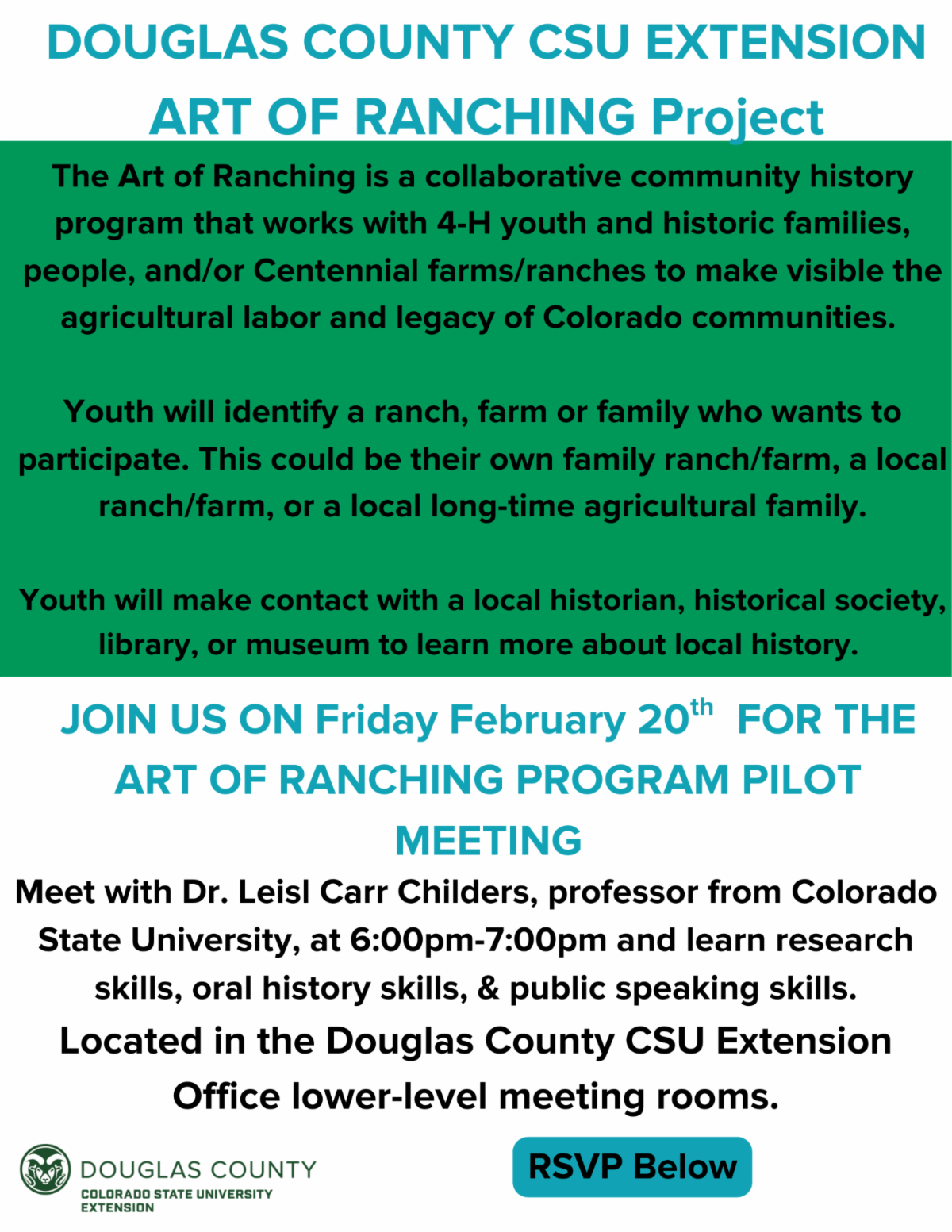 DOUGLAS COUNTY CSU EXTENSION
ART OF RANCHING Project

The Art of Ranching is a collaborative community history program that works with 4-H youth and historic families, people, and/or Centennial farms/ranches to make visible the agricultural labor and legacy of Colorado communities.

Youth will identify a ranch, farm or family who wants to participate. This could be their own family ranch/farm, a local ranch/farm, or a local long-time agricultural family.

Youth will make contact with a local historian, historical society, library, or museum to learn more about local history.

JOIN US ON Friday February 20$^{th}$ FOR THE ART OF RANCHING PROGRAM PILOT MEETING

Meet with Dr. Leisl Carr Childers, professor from Colorado State University, at 6:00pm-7:00pm and learn research skills, oral history skills, & public speaking skills.

Located in the Douglas County CSU Extension Office lower-level meeting rooms.

DOUGLAS COUNTY
COLORADO STATE UNIVERSITY EXTENSION

RSVP Below